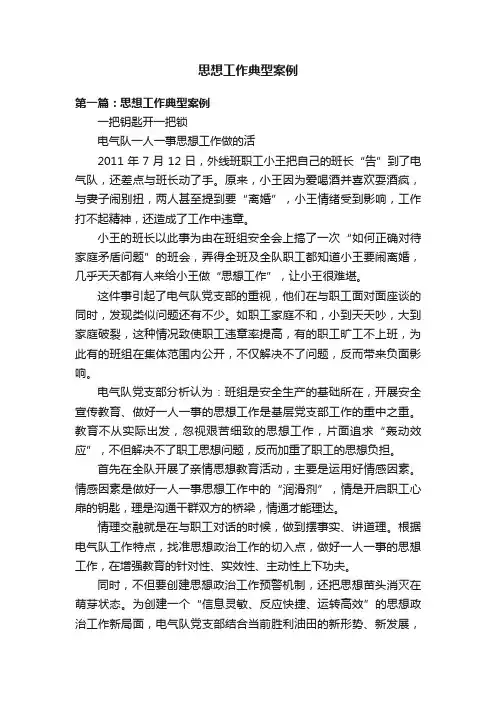 思想工作典型案例

第一篇：思想工作典型案例

一把钥匙开一把锁

电气队一人一事思想工作做的活

2011 年 7 月 12 日，外线班职工小王把自己的班长“告”到了电气队，还差点与班长动了手。原来，小王因为爱喝酒并喜欢耍酒疯，与妻子闹别扭，两人甚至提到要“离婚”，小王情绪受到影响，工作打不起精神，还造成了工作中违章。

小王的班长以此事为由在班组安全会上搞了一次“如何正确对待家庭矛盾问题”的班会，弄得全班及全队职工都知道小王要闹离婚，几乎天天都有人来给小王做“思想工作”，让小王很难堪。

这件事引起了电气队党支部的重视，他们在与职工面对面座谈的同时，发现类似问题还有不少。如职工家庭不和，小到天天吵，大到家庭破裂，这种情况致使职工违章率提高，有的职工旷工不上班，为此有的班组在集体范围内公开，不仅解决不了问题，反而带来负面影响。

电气队党支部分析认为：班组是安全生产的基础所在，开展安全宣传教育、做好一人一事的思想工作是基层党支部工作的重中之重。教育不从实际出发，忽视艰苦细致的思想工作，片面追求“轰动效应”，不但解决不了职工思想问题，反而加重了职工的思想负担。

首先在全队开展了亲情思想教育活动，主要是运用好情感因素。情感因素是做好一人一事思想工作中的“润滑剂”，情是开启职工心扉的钥匙，理是沟通干群双方的桥梁，情通才能理达。

情理交融就是在与职工对话的时候，做到摆事实、讲道理。根据电气队工作特点，找准思想政治工作的切入点，做好一人一事的思想工作，在增强教育的针对性、实效性、主动性上下功夫。

同时，不但要创建思想政治工作预警机制，还把思想苗头消灭在萌芽状态。为创建一个“信息灵敏、反应快捷、运转高效”的思想政治工作新局面，电气队党支部结合当前胜利油田的新形势、新发展，